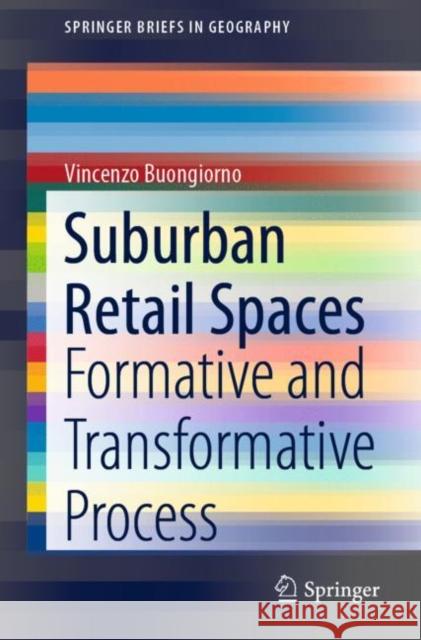 SPRINGER BRIEFS IN GEOGRAPHY

Vincenzo Buongiorno

Suburban Retail Spaces

Formative and Transformative Process

Springer